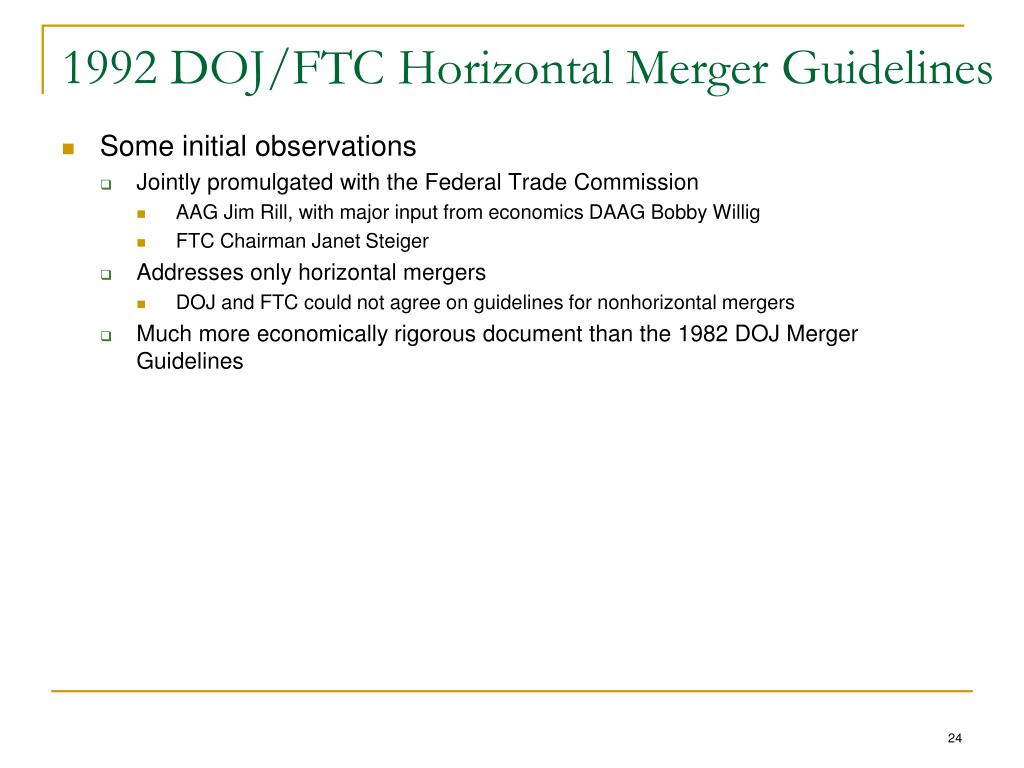 1992 DOJ/FTC Horizontal Merger Guidelines

Some initial observations

Jointly promulgated with the Federal Trade Commission

AAG Jim Rill, with major input from economics DAAG Bobby Willig

FTC Chairman Janet Steiger

Addresses only horizontal mergers

DOJ and FTC could not agree on guidelines for nonhorizontal mergers

Much more economically rigorous document than the 1982 DOJ Merger Guidelines

24